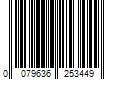 0 079636 253449